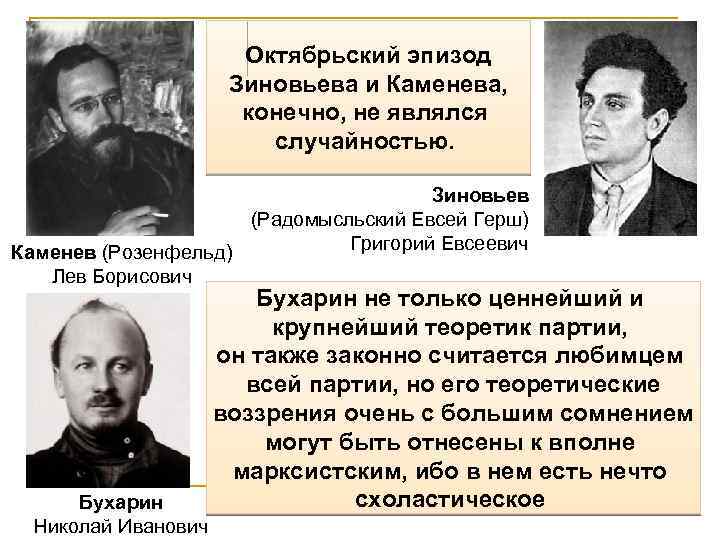 Октябрьский эпизод Зиновьева и Каменева, конечно, не являлся случайностью.

Зиновьев (Радомысльский Евсей Герш) Григорий Евсеевич

Каменев (Розенфельд) Лев Борисович

Бухарин не только ценнейший и крупнейший теоретик партии, он также законно считается любимцем всей партии, но его теоретические воззрения очень с большим сомнением могут быть отнесены к вполне марксистским, ибо в нем есть нечто схоластическое

Бухарин Николай Иванович